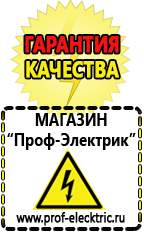 ГАРАНТИЯ КАЧЕСТВА

МАГАЗИН
“Проф-Электрик”

www.prof-electric.ru